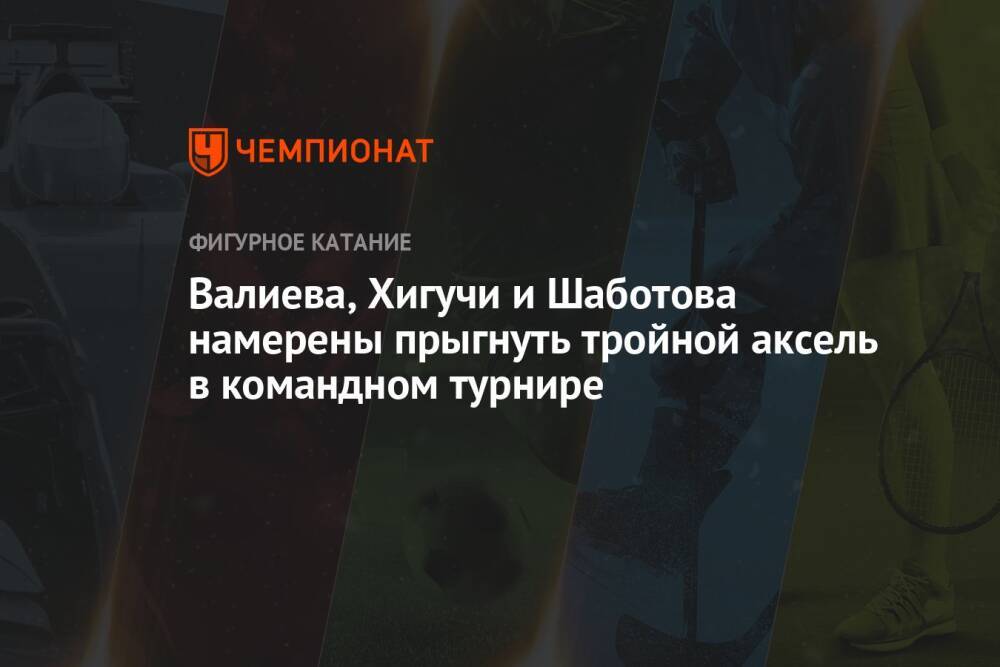 ЧЕМПИОНАТ

ФИГУРНОЕ КАТАНИЕ

Валиева, Хигучи и Шаботова намерены прыгнуть тройной аксель в командном турнире